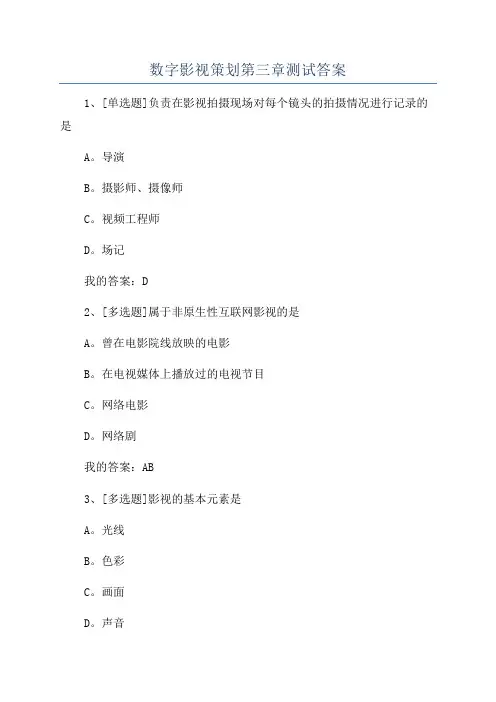 数字影视策划第三章测试答案

1、[单选题]负责在影视拍摄现场对每个镜头的拍摄情况进行记录的是

A。导演

B。摄影师、摄像师

C。视频工程师

D。场记

我的答案：D

2、[多选题]属于非原生性互联网影视的是

A。曾在电影院线放映的电影

B。在电视媒体上播放过的电视节目

C。网络电影

D。网络剧

我的答案：AB

3、[多选题]影视的基本元素是

A。光线

B。色彩

C。画面

D。声音